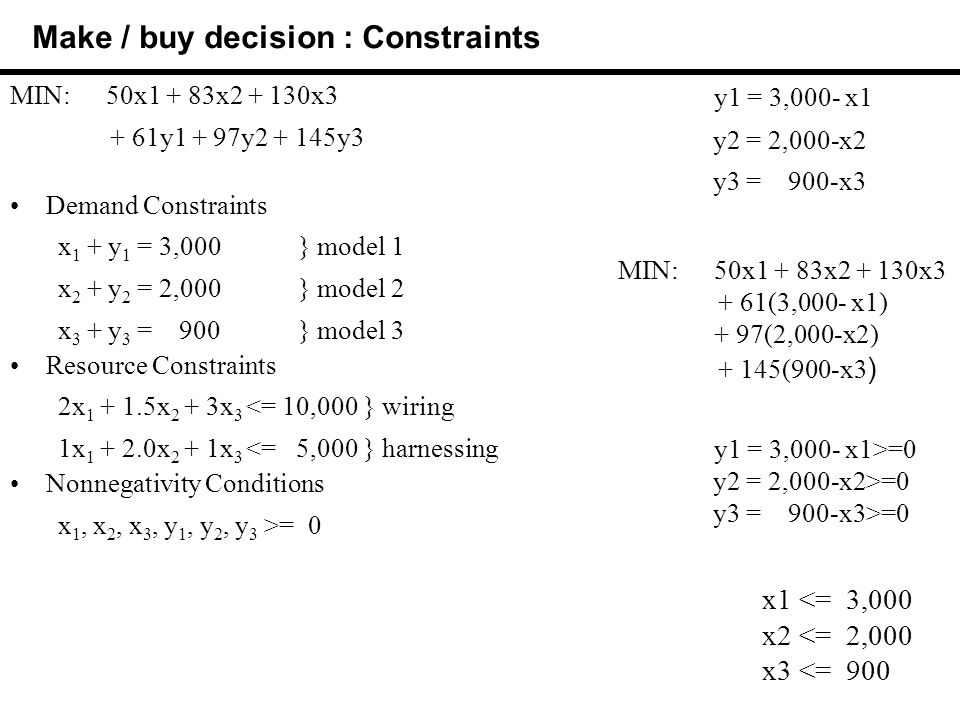 Make / buy decision : Constraints

MIN: 50x1 + 83x2 + 130x3

+ 61y1 + 97y2 + 145y3

• Demand Constraints

$x_1 + y_1 = 3,000$ } model 1

$x_2 + y_2 = 2,000$ } model 2

$x_3 + y_3 = 900$ } model 3

• Resource Constraints

$2x_1 + 1.5x_2 + 3x_3 <= 10,000$ } wiring

$1x_1 + 2.0x_2 + 1x_3 <= 5,000$ } harnessing

• Nonnegativity Conditions

$x_1, x_2, x_3, y_1, y_2, y_3 >= 0$

y1 = 3,000- x1

y2 = 2,000-x2

y3 = 900-x3

MIN: 50x1 + 83x2 + 130x3
+ 61(3,000- x1)
+ 97(2,000-x2)
+ 145(900-x3)

y1 = 3,000- x1>=0
y2 = 2,000-x2>=0
y3 = 900-x3>=0

x1 <= 3,000
x2 <= 2,000
x3 <= 900